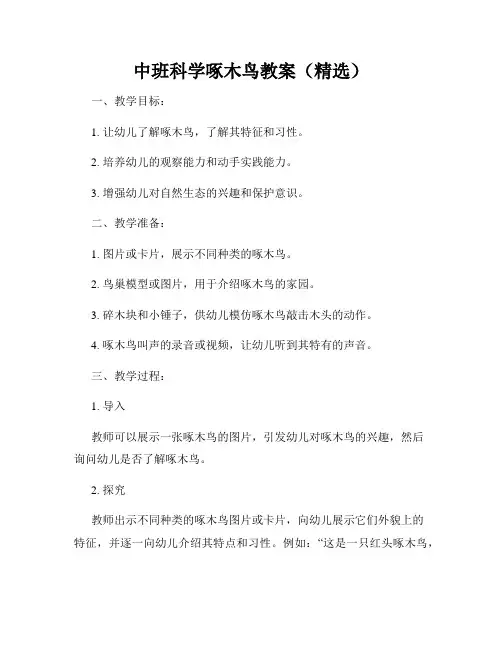 中班科学啄木鸟教案（精选）

一、教学目标：

1. 让幼儿了解啄木鸟，了解其特征和习性。

2. 培养幼儿的观察能力和动手实践能力。

3. 增强幼儿对自然生态的兴趣和保护意识。

二、教学准备：

1. 图片或卡片，展示不同种类的啄木鸟。

2. 鸟巢模型或图片，用于介绍啄木鸟的家园。

3. 碎木块和小锤子，供幼儿模仿啄木鸟敲击木头的动作。

4. 啄木鸟叫声的录音或视频，让幼儿听到其特有的声音。

三、教学过程：

1. 导入

教师可以展示一张啄木鸟的图片，引发幼儿对啄木鸟的兴趣，然后询问幼儿是否了解啄木鸟。

2. 探究

教师出示不同种类的啄木鸟图片或卡片，向幼儿展示它们外貌上的特征，并逐一向幼儿介绍其特点和习性。例如：“这是一只红头啄木鸟，